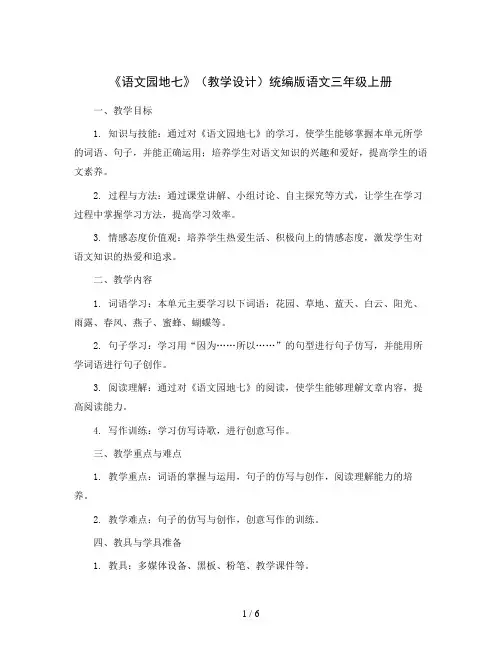 《语文园地七》（教学设计）统编版语文三年级上册

一、教学目标

1. 知识与技能：通过对《语文园地七》的学习，使学生能够掌握本单元所学的词语、句子，并能正确运用；培养学生对语文知识的兴趣和爱好，提高学生的语文素养。

2. 过程与方法：通过课堂讲解、小组讨论、自主探究等方式，让学生在学习过程中掌握学习方法，提高学习效率。

3. 情感态度价值观：培养学生热爱生活、积极向上的情感态度，激发学生对语文知识的热爱和追求。

二、教学内容

1. 词语学习：本单元主要学习以下词语：花园、草地、蓝天、白云、阳光、雨露、春风、燕子、蜜蜂、蝴蝶等。

2. 句子学习：学习用“因为……所以……”的句型进行句子仿写，并能用所学词语进行句子创作。

3. 阅读理解：通过对《语文园地七》的阅读，使学生能够理解文章内容，提高阅读能力。

4. 写作训练：学习仿写诗歌，进行创意写作。

三、教学重点与难点

1. 教学重点：词语的掌握与运用，句子的仿写与创作，阅读理解能力的培养。

2. 教学难点：句子的仿写与创作，创意写作的训练。

四、教具与学具准备

1. 教具：多媒体设备、黑板、粉笔、教学课件等。

1 / 6